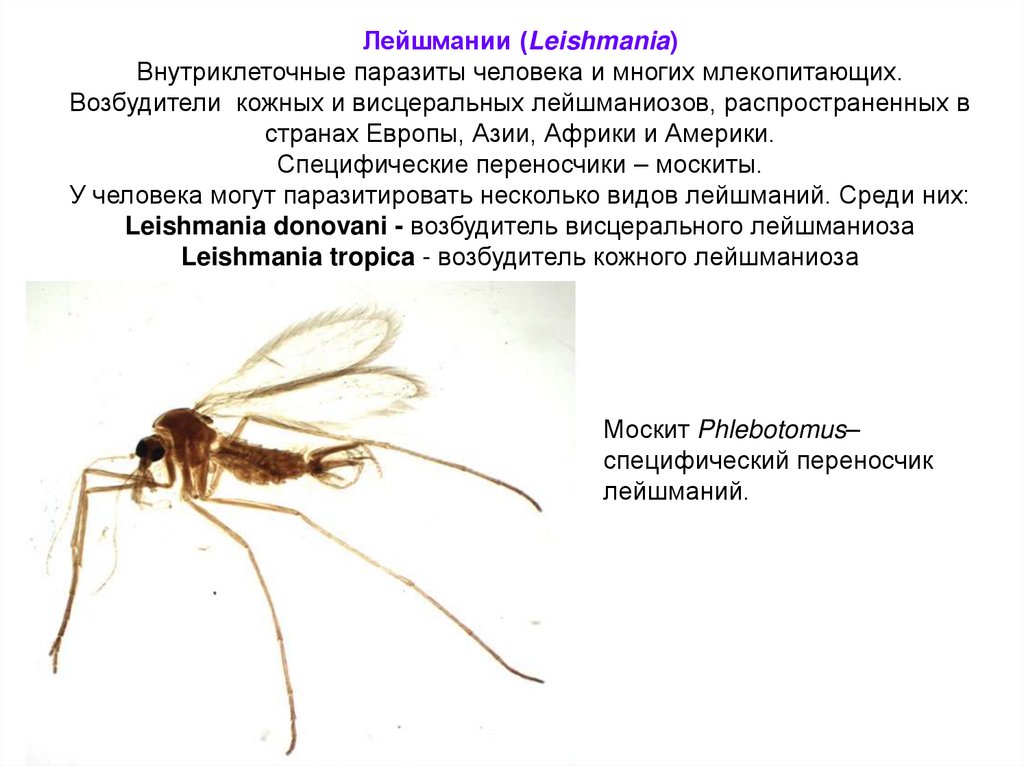 Лейшмании (Leishmania)

Внутриклеточные паразиты человека и многих млекопитающих.

Возбудители кожных и висцеральных лейшманиозов, распространенных в странах Европы, Азии, Африки и Америки.

Специфические переносчики – москиты.

У человека могут паразитировать несколько видов лейшманий. Среди них:

Leishmania donovani - возбудитель висцерального лейшманиоза

Leishmania tropica - возбудитель кожного лейшманиоза

Москит Phlebotomus– специфический переносчик лейшманий.